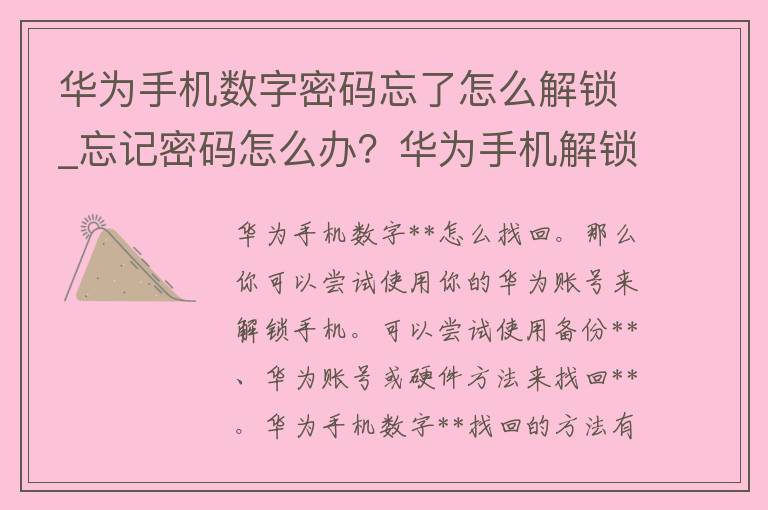 华为手机数字密码忘了怎么解锁_忘记密码怎么办？华为手机解锁

华为手机数字**怎么找回。那么你可以尝试使用你的华为账号来解锁手机。可以尝试使用备份**、华为账号或硬件方法来找回**。华为手机数字**找回的方法有